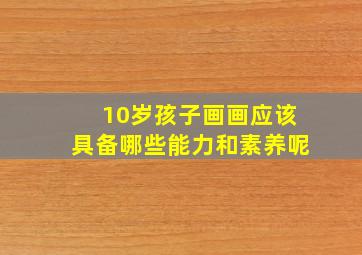 10岁孩子画画应该
具备哪些能力和素养呢